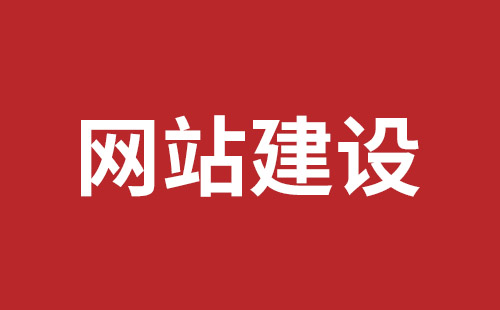 网站建设